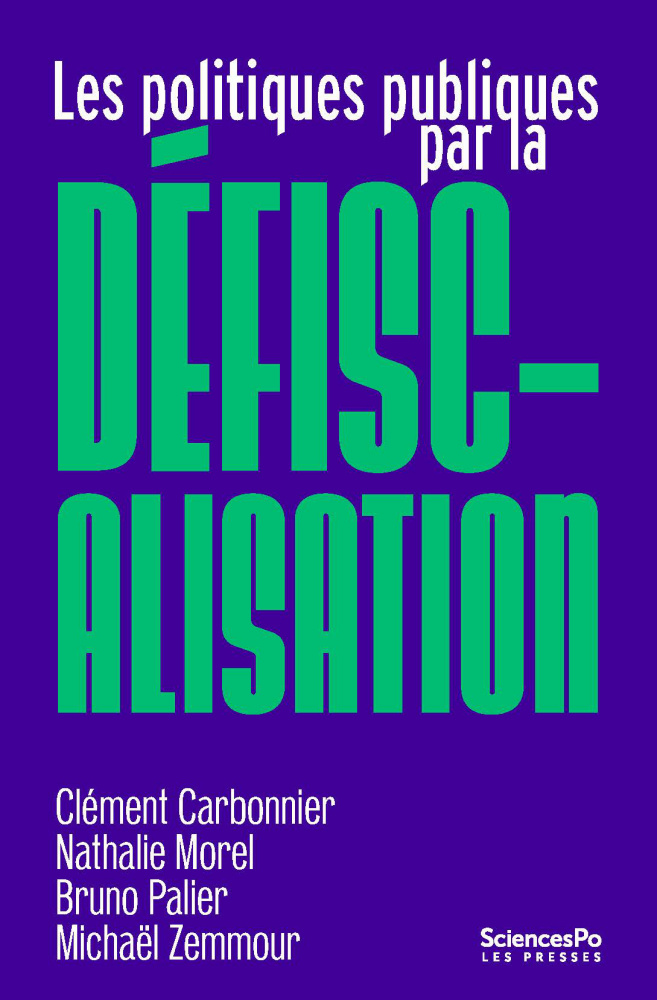 Les politiques publiques par la

DÉFISC-ALISATION

Clément Carbonnier
Nathalie Morel
Bruno Palier
Michaël Zemmour

SciencesPo
LES PRESSES